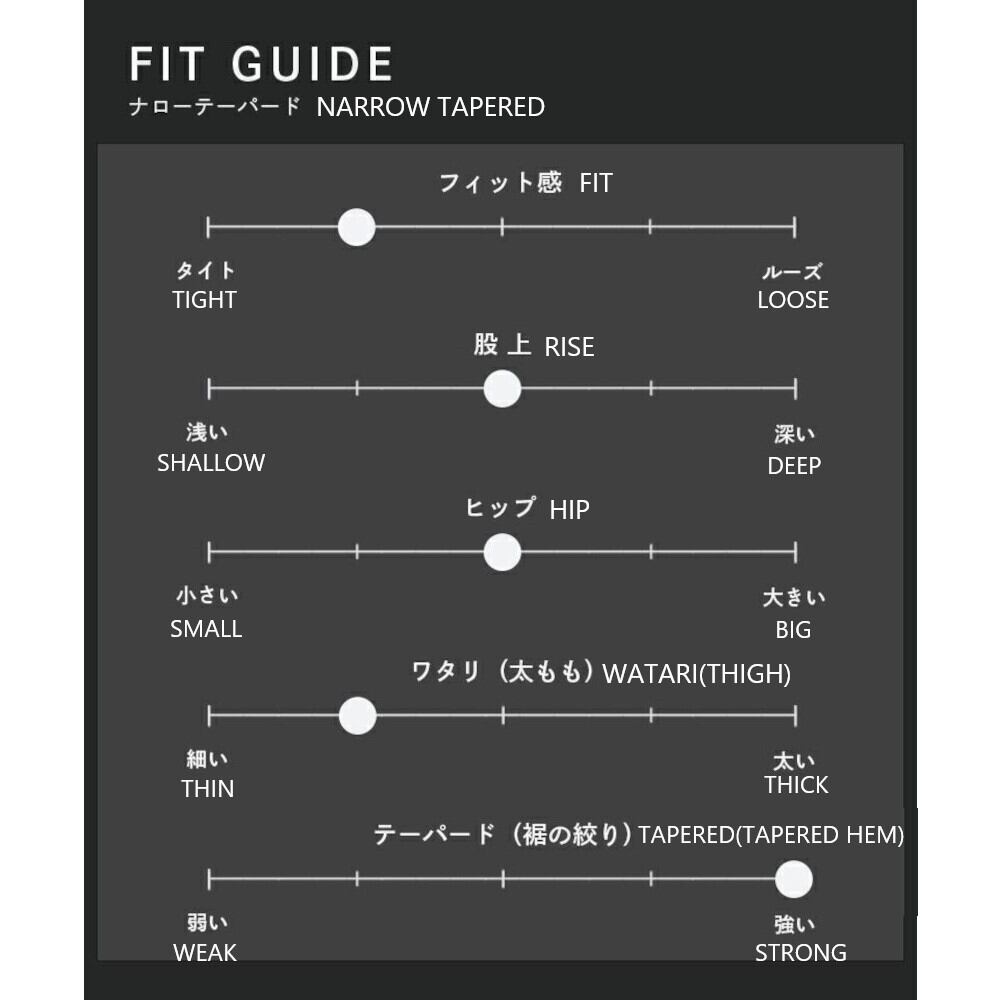 FIT GUIDE
ナローテーパード NARROW TAPERED

フィット感 FIT

タイト
TIGHT

ルーズ
LOOSE

股上 RISE

浅い
SHALLOW

深い
DEEP

ヒップ HIP

小さい
SMALL

大きい
BIG

ワタリ（太もも）WATARI(THIGH)

細い
THIN

太い
THICK

テーパード（裾の絞り）TAPERED(TAPERED HEM)

弱い
WEAK

強い
STRONG